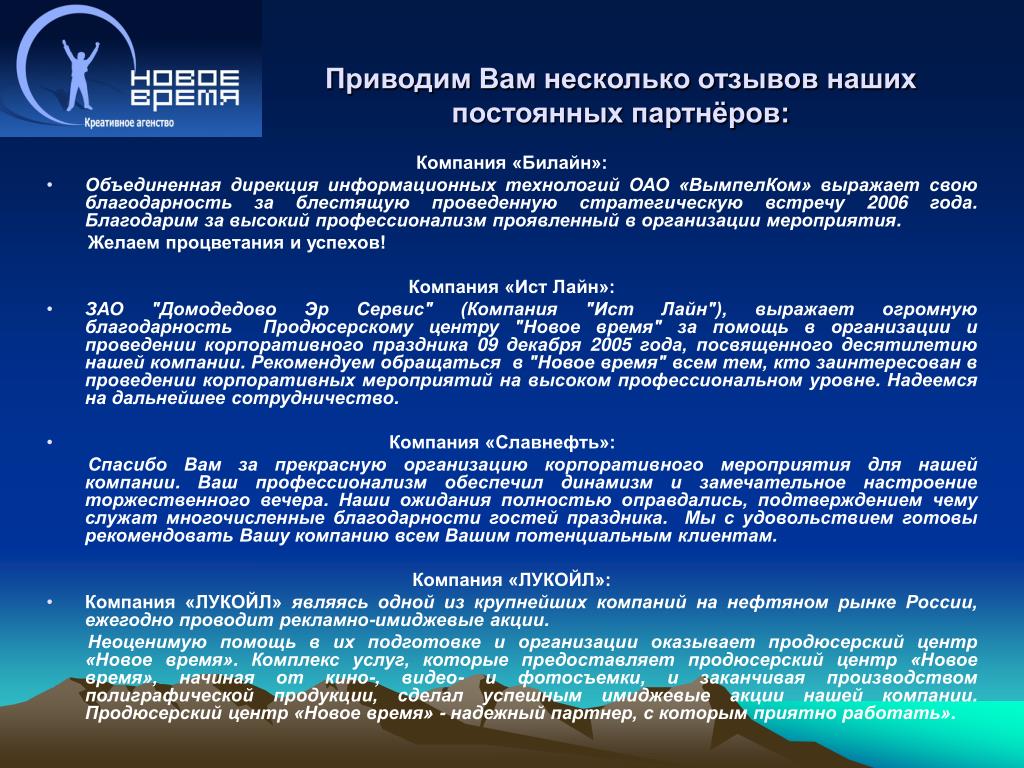 НОВОЕ ВРЕМЯ
Креативное агенство

Приводим Вам несколько отзывов наших постоянных партнёров:

Компания «Билайн»:

• Объединенная дирекция информационных технологий ОАО «ВымпелКом» выражает свою благодарность за блестящую проведенную стратегическую встречу 2006 года. Благодарим за высокий профессионализм проявленный в организации мероприятия.

Желаем процветания и успехов!

Компания «Ист Лайн»:

• ЗАО "Домодедово Эр Сервис" (Компания "Ист Лайн"), выражает огромную благодарность Продюсерскому центру "Новое время" за помощь в организации и проведении корпоративного праздника 09 декабря 2005 года, посвященного десятилетию нашей компании. Рекомендуем обращаться в "Новое время" всем тем, кто заинтересован в проведении корпоративных мероприятий на высоком профессиональном уровне. Надеемся на дальнейшее сотрудничество.

• Компания «Славнефть»:

Спасибо Вам за прекрасную организацию корпоративного мероприятия для нашей компании. Ваш профессионализм обеспечил динамизм и замечательное настроение торжественного вечера. Наши ожидания полностью оправдались, подтверждением чему служат многочисленные благодарности гостей праздника. Мы с удовольствием готовы рекомендовать Вашу компанию всем Вашим потенциальным клиентам.

Компания «ЛУКОЙЛ»:

• Компания «ЛУКОЙЛ» являясь одной из крупнейших компаний на нефтяном рынке России, ежегодно проводит рекламно-имиджевые акции.

Неоценимую помощь в их подготовке и организации оказывает продюсерский центр «Новое время». Комплекс услуг, которые предоставляет продюсерский центр «Новое время», начиная от кино-, видео- и фотосъемки, и заканчивая производством полиграфической продукции, сделал успешным имиджевые акции нашей компании. Продюсерский центр «Новое время» - надежный партнер, с которым приятно работать».